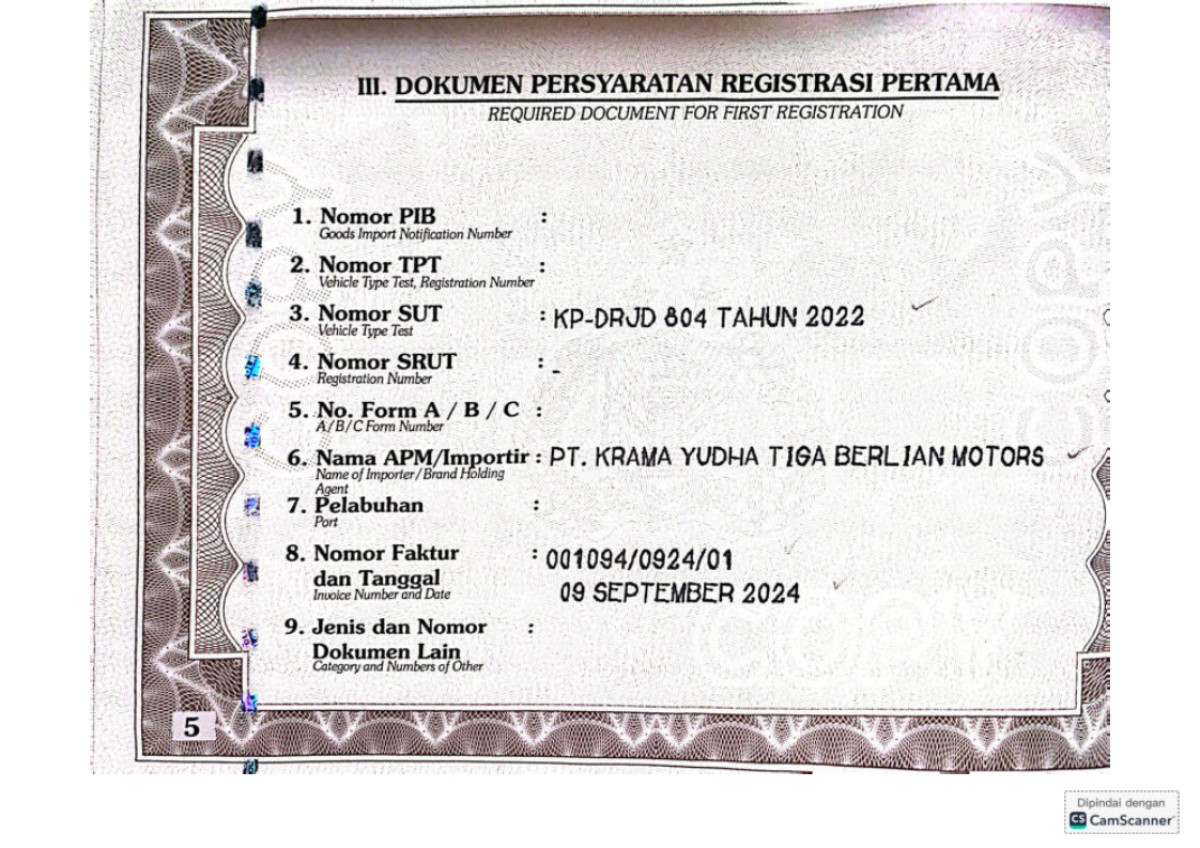 III. DOKUMEN PERSYARATAN REGISTRASI PERTAMA
REQUIRED DOCUMENT FOR FIRST REGISTRATION

1. Nomor PIB :
Goods Import Notification Number

2. Nomor TPT :
Vehicle Type Test, Registration Number

3. Nomor SUT : KP-DRJD 804 TAHUN 2022
Vehicle Type Test

4. Nomor SRUT : -
Registration Number

5. No. Form A / B / C :
A/B/C Form Number

6. Nama APM/Importir : PT. KRAMA YUDHA TIGA BERLIAN MOTORS
Name of Importer/Brand Holding Agent

7. Pelabuhan :
Port

8. Nomor Faktur dan Tanggal : 001094/0924/01
09 SEPTEMBER 2024
Invoice Number and Date

9. Jenis dan Nomor Dokumen Lain :
Category and Numbers of Other

5

COPY

Dipindai dengan
CS CamScanner